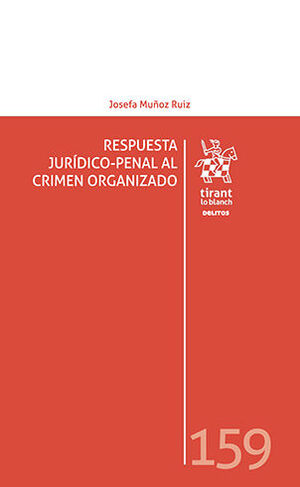 Josefa Muñoz Ruiz

RESPUESTA JURÍDICO-PENAL AL CRIMEN ORGANIZADO

tirant lo blanch

DELITOS

159